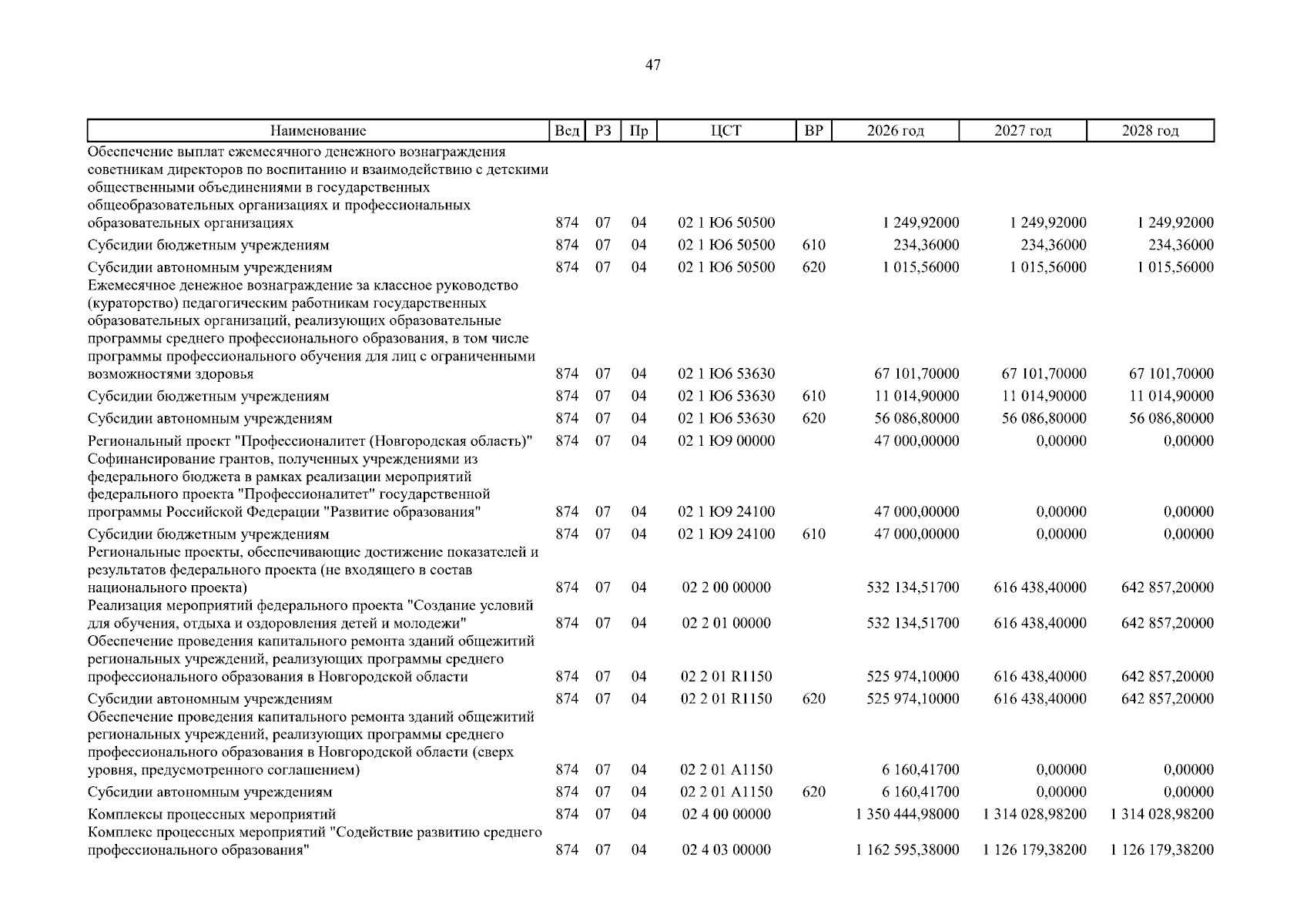 47

| Наименование | Вед | РЗ | Пр | ЦСТ | ВР | 2026 год | 2027 год | 2028 год |
|---|---|---|---|---|---|---|---|---|
| Обеспечение выплат ежемесячного денежного вознаграждения советникам директоров по воспитанию и взаимодействию с детскими общественными объединениями в государственных общеобразовательных организациях и профессиональных образовательных организациях | 874 | 07 | 04 | 02 1 Ю6 50500 | | 1 249,92000 | 1 249,92000 | 1 249,92000 |
| Субсидии бюджетным учреждениям | 874 | 07 | 04 | 02 1 Ю6 50500 | 610 | 234,36000 | 234,36000 | 234,36000 |
| Субсидии автономным учреждениям | 874 | 07 | 04 | 02 1 Ю6 50500 | 620 | 1 015,56000 | 1 015,56000 | 1 015,56000 |
| Ежемесячное денежное вознаграждение за классное руководство (кураторство) педагогическим работникам государственных образовательных организаций, реализующих образовательные программы среднего профессионального образования, в том числе программы профессионального обучения для лиц с ограниченными возможностями здоровья | 874 | 07 | 04 | 02 1 Ю6 53630 | | 67 101,70000 | 67 101,70000 | 67 101,70000 |
| Субсидии бюджетным учреждениям | 874 | 07 | 04 | 02 1 Ю6 53630 | 610 | 11 014,90000 | 11 014,90000 | 11 014,90000 |
| Субсидии автономным учреждениям | 874 | 07 | 04 | 02 1 Ю6 53630 | 620 | 56 086,80000 | 56 086,80000 | 56 086,80000 |
| Региональный проект "Профессионалитет (Новгородская область)" | 874 | 07 | 04 | 02 1 Ю9 00000 | | 47 000,00000 | 0,00000 | 0,00000 |
| Софинансирование грантов, полученных учреждениями из федерального бюджета в рамках реализации мероприятий федерального проекта "Профессионалитет" государственной программы Российской Федерации "Развитие образования" | 874 | 07 | 04 | 02 1 Ю9 24100 | | 47 000,00000 | 0,00000 | 0,00000 |
| Субсидии бюджетным учреждениям | 874 | 07 | 04 | 02 1 Ю9 24100 | 610 | 47 000,00000 | 0,00000 | 0,00000 |
| Региональные проекты, обеспечивающие достижение показателей и результатов федерального проекта (не входящего в состав национального проекта) | 874 | 07 | 04 | 02 2 00 00000 | | 532 134,51700 | 616 438,40000 | 642 857,20000 |
| Реализация мероприятий федерального проекта "Создание условий для обучения, отдыха и оздоровления детей и молодежи" | 874 | 07 | 04 | 02 2 01 00000 | | 532 134,51700 | 616 438,40000 | 642 857,20000 |
| Обеспечение проведения капитального ремонта зданий общежитий региональных учреждений, реализующих программы среднего профессионального образования в Новгородской области | 874 | 07 | 04 | 02 2 01 R1150 | | 525 974,10000 | 616 438,40000 | 642 857,20000 |
| Субсидии автономным учреждениям | 874 | 07 | 04 | 02 2 01 R1150 | 620 | 525 974,10000 | 616 438,40000 | 642 857,20000 |
| Обеспечение проведения капитального ремонта зданий общежитий региональных учреждений, реализующих программы среднего профессионального образования в Новгородской области (сверх уровня, предусмотренного соглашением) | 874 | 07 | 04 | 02 2 01 A1150 | | 6 160,41700 | 0,00000 | 0,00000 |
| Субсидии автономным учреждениям | 874 | 07 | 04 | 02 2 01 A1150 | 620 | 6 160,41700 | 0,00000 | 0,00000 |
| Комплексы процессных мероприятий | 874 | 07 | 04 | 02 4 00 00000 | | 1 350 444,98000 | 1 314 028,98200 | 1 314 028,98200 |
| Комплекс процессных мероприятий "Содействие развитию среднего профессионального образования" | 874 | 07 | 04 | 02 4 03 00000 | | 1 162 595,38000 | 1 126 179,38200 | 1 126 179,38200 |